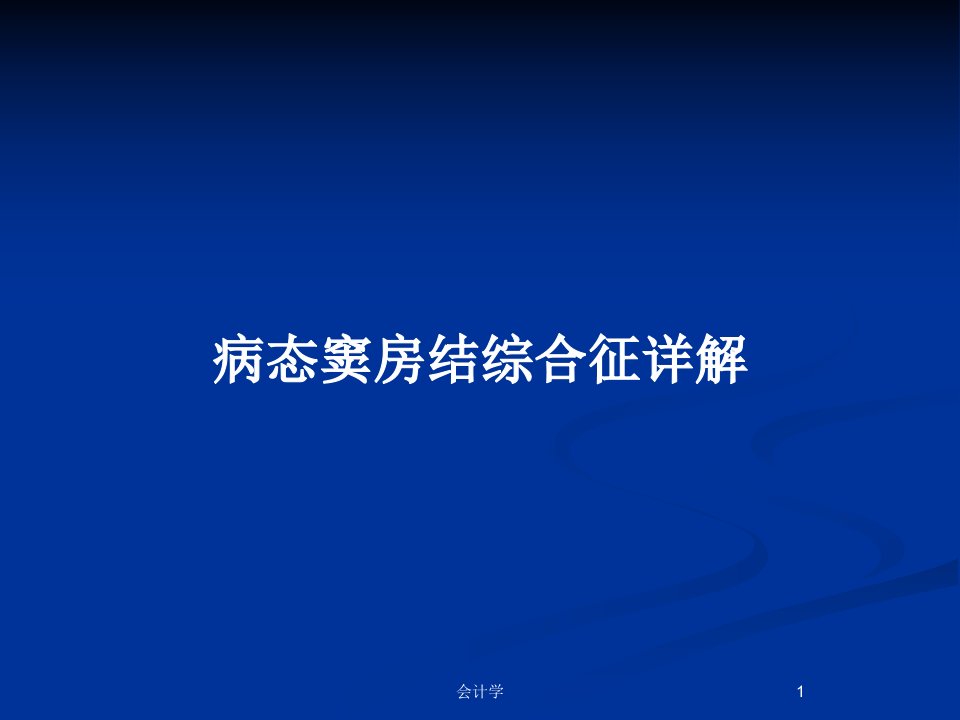 病态窦房结综合征详解

会计学

1